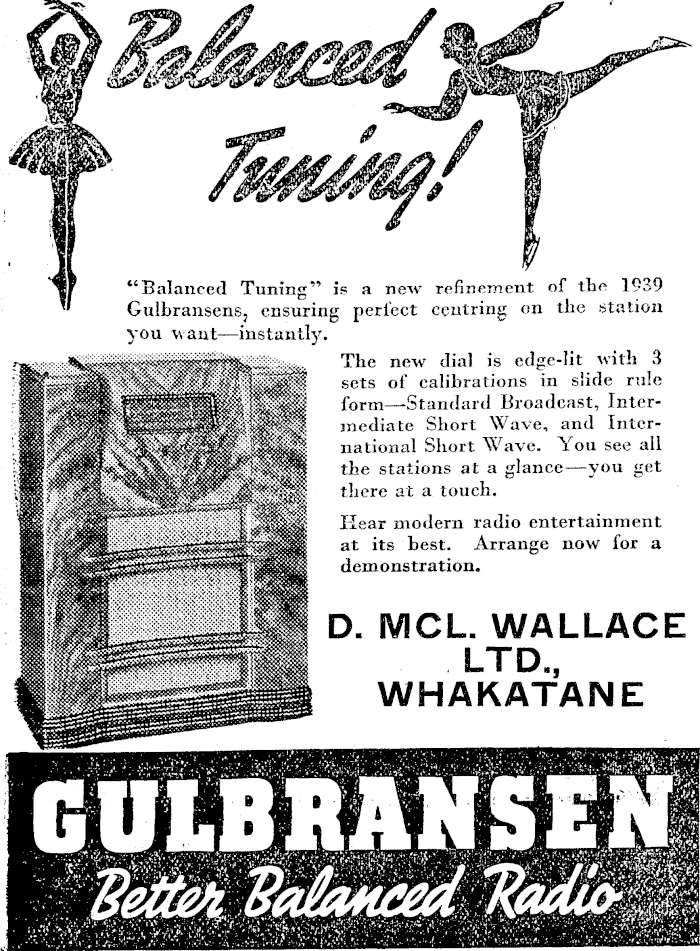 Balanced Tuning!

"Balanced Tuning" is a new refinement of the 1939 Gulbransens, ensuring perfect centring on the station you want—instantly.

The new dial is edge-lit with 3 sets of calibrations in slide rule form—Standard Broadcast, Intermediate Short Wave, and International Short Wave. You see all the stations at a glance—you get there at a touch.

Hear modern radio entertainment at its best. Arrange now for a demonstration.

D. MCL. WALLACE LTD., WHAKATANE

GULBRANSEN

Better Balanced Radio